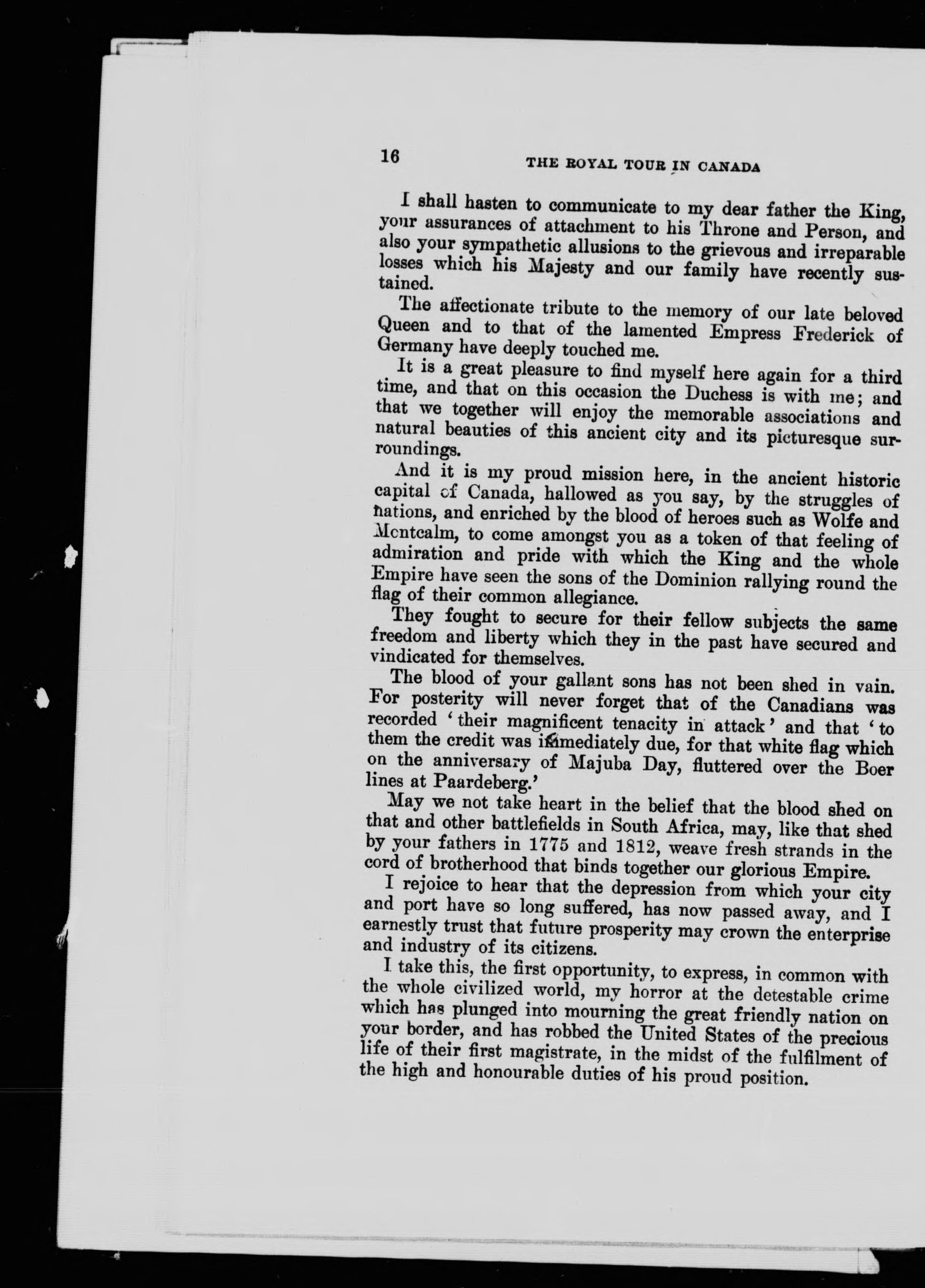 16 THE ROYAL TOUR IN CANADA

I shall hasten to communicate to my dear father the King, your assurances of attachment to his Throne and Person, and also your sympathetic allusions to the grievous and irreparable losses which his Majesty and our family have recently sustained.

The affectionate tribute to the memory of our late beloved Queen and to that of the lamented Empress Frederick of Germany have deeply touched me.

It is a great pleasure to find myself here again for a third time, and that on this occasion the Duchess is with me; and that we together will enjoy the memorable associations and natural beauties of this ancient city and its picturesque surroundings.

And it is my proud mission here, in the ancient historic capital of Canada, hallowed as you say, by the struggles of nations, and enriched by the blood of heroes such as Wolfe and Montcalm, to come amongst you as a token of that feeling of admiration and pride with which the King and the whole Empire have seen the sons of the Dominion rallying round the flag of their common allegiance.

They fought to secure for their fellow subjects the same freedom and liberty which they in the past have secured and vindicated for themselves.

The blood of your gallant sons has not been shed in vain. For posterity will never forget that of the Canadians was recorded 'their magnificent tenacity in attack' and that 'to them the credit was immediately due, for that white flag which on the anniversary of Majuba Day, fluttered over the Boer lines at Paardeberg.'

May we not take heart in the belief that the blood shed on that and other battlefields in South Africa, may, like that shed by your fathers in 1775 and 1812, weave fresh strands in the cord of brotherhood that binds together our glorious Empire.

I rejoice to hear that the depression from which your city and port have so long suffered, has now passed away, and I earnestly trust that future prosperity may crown the enterprise and industry of its citizens.

I take this, the first opportunity, to express, in common with the whole civilized world, my horror at the detestable crime which has plunged into mourning the great friendly nation on your border, and has robbed the United States of the precious life of their first magistrate, in the midst of the fulfilment of the high and honourable duties of his proud position.